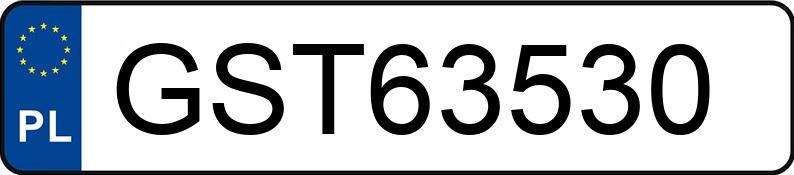 PL
GST63530